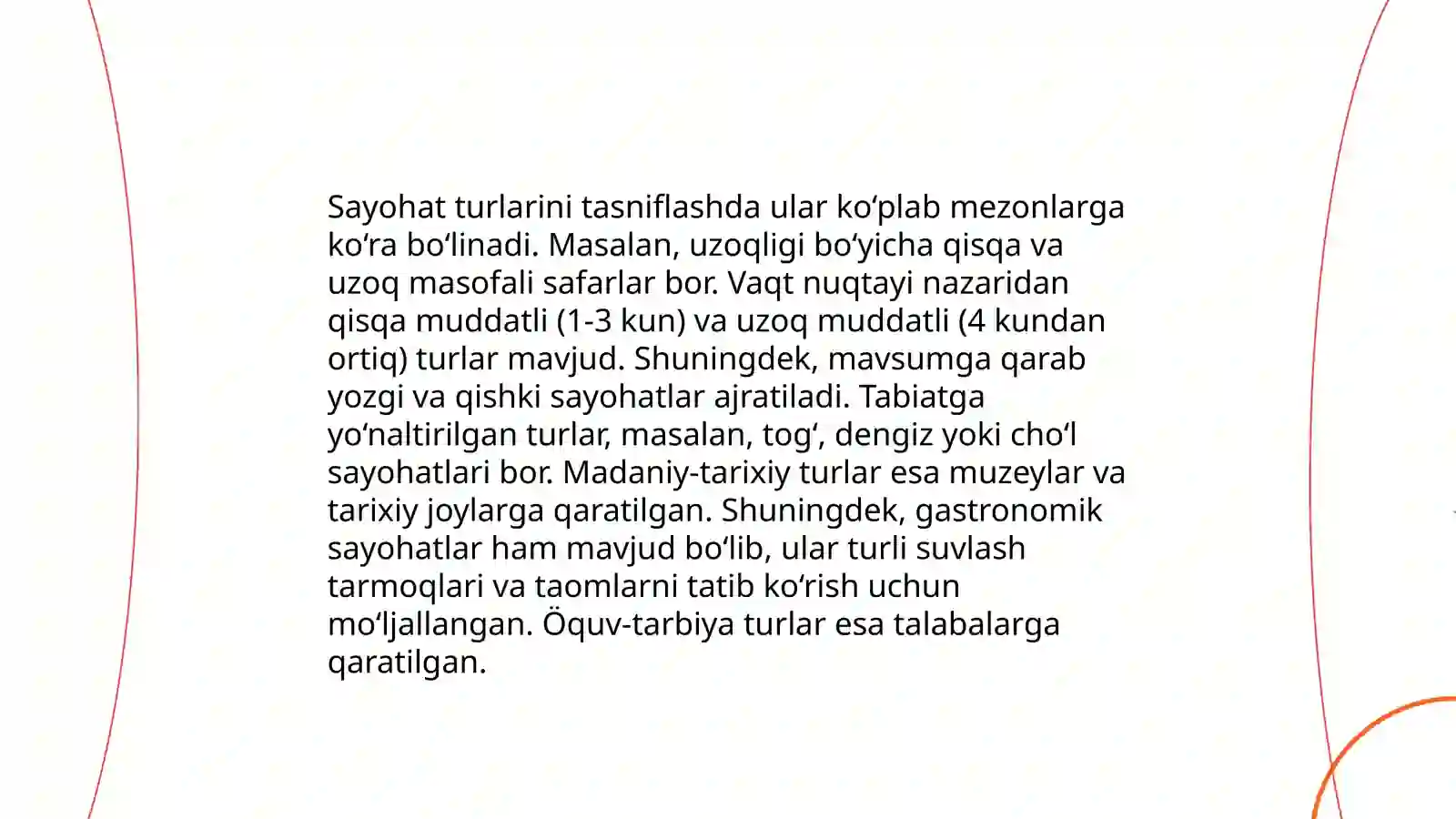 Sayohat turlarini tasniflashda ular ko‘plab mezonlarga ko‘ra bo‘linadi. Masalan, uzoqligi bo‘yicha qisqa va uzoq masofali safarlar bor. Vaqt nuqtayi nazaridan qisqa muddatli (1-3 kun) va uzoq muddatli (4 kundan ortiq) turlar mavjud. Shuningdek, mavsumga qarab yozgi va qishki sayohatlar ajratiladi. Tabiatga yo‘naltirilgan turlar, masalan, tog‘, dengiz yoki cho‘l sayohatlari bor. Madaniy-tarixiy turlar esa muzeylar va tarixiy joylarga qaratilgan. Shuningdek, gastronomik sayohatlar ham mavjud bo‘lib, ular turli suvlash tarmoqlari va taomlarni tatib ko‘rish uchun mo‘ljallangan. Öquv-tarbiya turlar esa talabalarga qaratilgan.